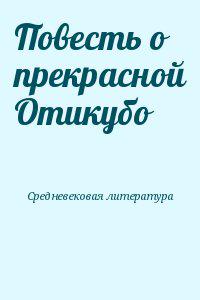 Повесть о прекрасной Отикубо

Средневековая литература